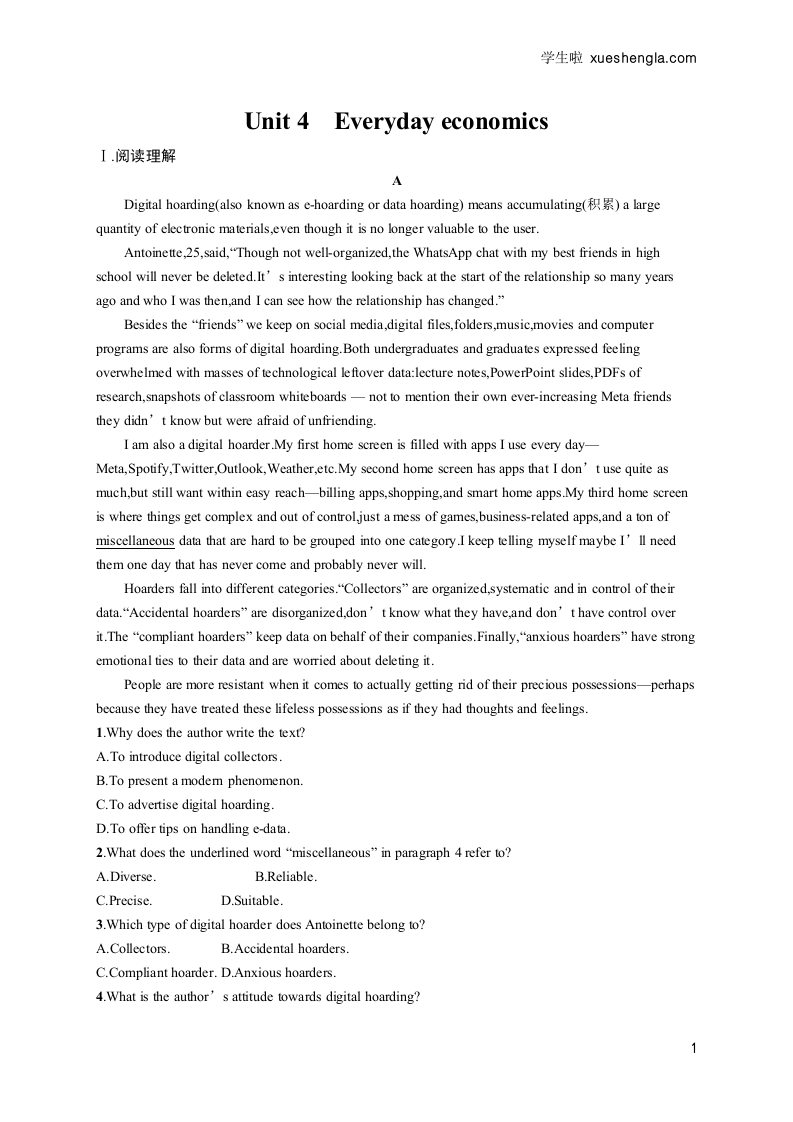 学生啦 xueshengla.com

Unit 4 Everyday economics

Ⅰ.阅读理解

A

Digital hoarding(also known as e-hoarding or data hoarding) means accumulating(积累) a large quantity of electronic materials,even though it is no longer valuable to the user.

Antoinette,25,said,“Though not well-organized,the WhatsApp chat with my best friends in high school will never be deleted.It’s interesting looking back at the start of the relationship so many years ago and who I was then,and I can see how the relationship has changed.”

Besides the “friends” we keep on social media,digital files,folders,music,movies and computer programs are also forms of digital hoarding.Both undergraduates and graduates expressed feeling overwhelmed with masses of technological leftover data:lecture notes,PowerPoint slides,PDFs of research,snapshots of classroom whiteboards — not to mention their own ever-increasing Meta friends they didn’t know but were afraid of unfriending.

I am also a digital hoarder.My first home screen is filled with apps I use every day—Meta,Spotify,Twitter,Outlook,Weather,etc.My second home screen has apps that I don’t use quite as much,but still want within easy reach—billing apps,shopping,and smart home apps.My third home screen is where things get complex and out of control,just a mess of games,business-related apps,and a ton of miscellaneous data that are hard to be grouped into one category.I keep telling myself maybe I’ll need them one day that has never come and probably never will.

Hoarders fall into different categories.“Collectors” are organized,systematic and in control of their data.“Accidental hoarders” are disorganized,don’t know what they have,and don’t have control over it.The “compliant hoarders” keep data on behalf of their companies.Finally,“anxious hoarders” have strong emotional ties to their data and are worried about deleting it.

People are more resistant when it comes to actually getting rid of their precious possessions—perhaps because they have treated these lifeless possessions as if they had thoughts and feelings.

1.Why does the author write the text?
A.To introduce digital collectors.
B.To present a modern phenomenon.
C.To advertise digital hoarding.
D.To offer tips on handling e-data.

2.What does the underlined word “miscellaneous” in paragraph 4 refer to?
A.Diverse. B.Reliable.
C.Precise. D.Suitable.

3.Which type of digital hoarder does Antoinette belong to?
A.Collectors. B.Accidental hoarders.
C.Compliant hoarder. D.Anxious hoarders.

4.What is the author’s attitude towards digital hoarding?

1